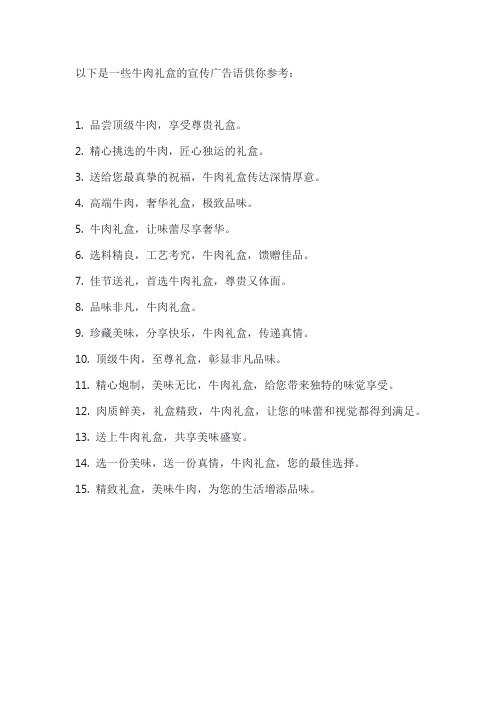 以下是一些牛肉礼盒的宣传广告语供你参考：

1. 品尝顶级牛肉，享受尊贵礼盒。

2. 精心挑选的牛肉，匠心独运的礼盒。

3. 送给您最真挚的祝福，牛肉礼盒传达深情厚意。

4. 高端牛肉，奢华礼盒，极致品味。

5. 牛肉礼盒，让味蕾尽享奢华。

6. 选料精良，工艺考究，牛肉礼盒，馈赠佳品。

7. 佳节送礼，首选牛肉礼盒，尊贵又体面。

8. 品味非凡，牛肉礼盒。

9. 珍藏美味，分享快乐，牛肉礼盒，传递真情。

10. 顶级牛肉，至尊礼盒，彰显非凡品味。

11. 精心炮制，美味无比，牛肉礼盒，给您带来独特的味觉享受。

12. 肉质鲜美，礼盒精致，牛肉礼盒，让您的味蕾和视觉都得到满足。

13. 送上牛肉礼盒，共享美味盛宴。

14. 选一份美味，送一份真情，牛肉礼盒，您的最佳选择。

15. 精致礼盒，美味牛肉，为您的生活增添品味。